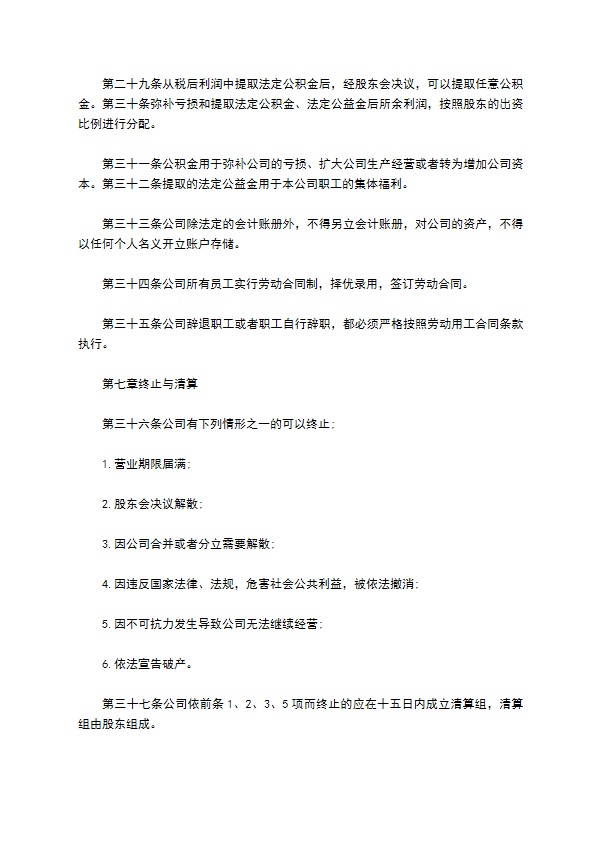 第二十九条从税后利润中提取法定公积金后，经股东会决议，可以提取任意公积金。第三十条弥补亏损和提取法定公积金、法定公益金后所余利润，按照股东的出资比例进行分配。

第三十一条公积金用于弥补公司的亏损、扩大公司生产经营或者转为增加公司资本。第三十二条提取的法定公益金用于本公司职工的集体福利。

第三十三条公司除法定的会计账册外，不得另立会计账册，对公司的资产，不得以任何个人名义开立账户存储。

第三十四条公司所有员工实行劳动合同制，择优录用，签订劳动合同。

第三十五条公司辞退职工或者职工自行辞职，都必须严格按照劳动用工合同条款执行。

第七章终止与清算

第三十六条公司有下列情形之一的可以终止：

1. 营业期限届满；

2. 股东会决议解散；

3. 因公司合并或者分立需要解散；

4. 因违反国家法律、法规，危害社会公共利益，被依法撤消；

5. 因不可抗力发生导致公司无法继续经营；

6. 依法宣告破产。

第三十七条公司依前条 1、2、3、5 项而终止的应在十五日内成立清算组，清算组由股东组成。